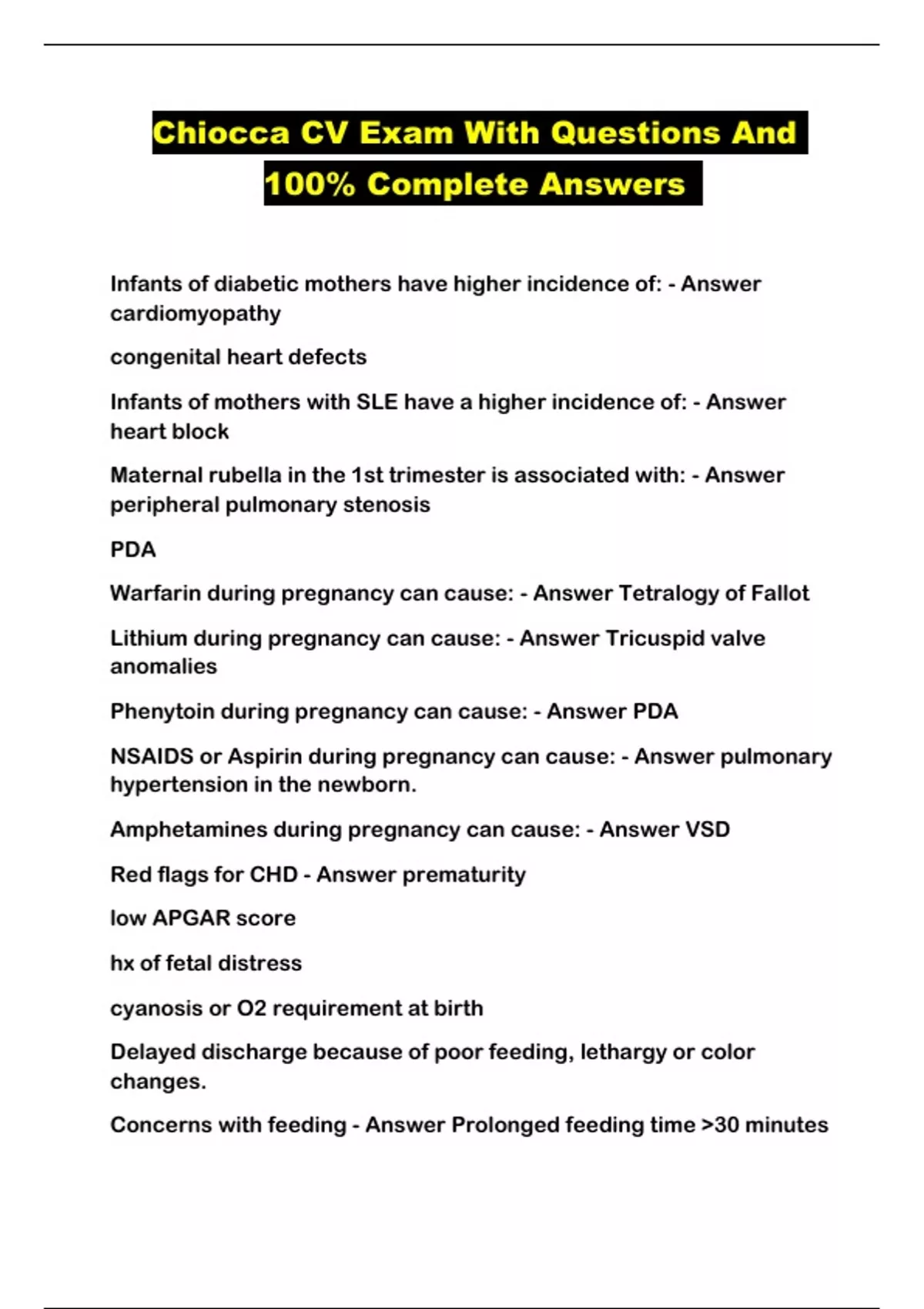 Chiocca CV Exam With Questions And 100% Complete Answers

Infants of diabetic mothers have higher incidence of: - Answer cardiomyopathy

congenital heart defects

Infants of mothers with SLE have a higher incidence of: - Answer heart block

Maternal rubella in the 1st trimester is associated with: - Answer peripheral pulmonary stenosis

PDA

Warfarin during pregnancy can cause: - Answer Tetralogy of Fallot

Lithium during pregnancy can cause: - Answer Tricuspid valve anomalies

Phenytoin during pregnancy can cause: - Answer PDA

NSAIDS or Aspirin during pregnancy can cause: - Answer pulmonary hypertension in the newborn.

Amphetamines during pregnancy can cause: - Answer VSD

Red flags for CHD - Answer prematurity

low APGAR score

hx of fetal distress

cyanosis or O2 requirement at birth

Delayed discharge because of poor feeding, lethargy or color changes.

Concerns with feeding - Answer Prolonged feeding time >30 minutes